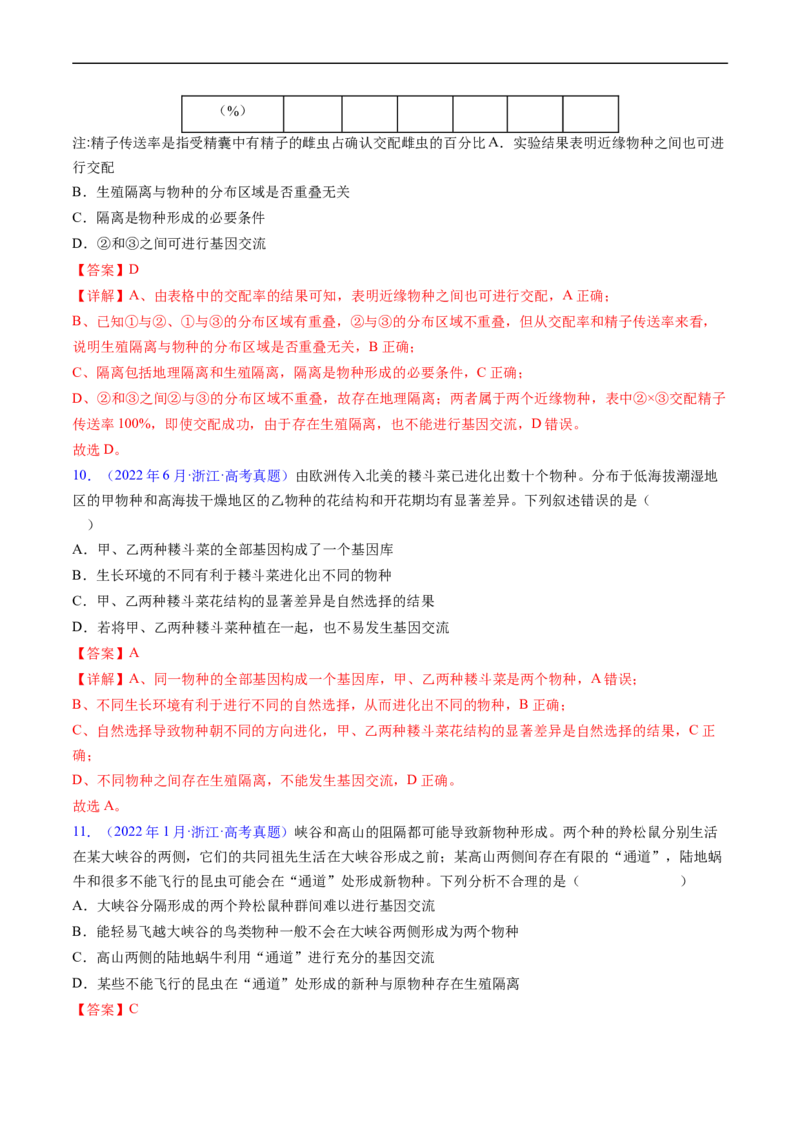 | （%） |  |  |  |  |  |  |
|---|---|---|---|---|---|---|

注:精子传送率是指受精囊中有精子的雌虫占确认交配雌虫的百分比A．实验结果表明近缘物种之间也可进行交配

B．生殖隔离与物种的分布区域是否重叠无关

C．隔离是物种形成的必要条件

D．②和③之间可进行基因交流

【答案】D

【详解】A、由表格中的交配率的结果可知，表明近缘物种之间也可进行交配，A正确；

B、已知①与②、①与③的分布区域有重叠，②与③的分布区域不重叠，但从交配率和精子传送率来看，说明生殖隔离与物种的分布区域是否重叠无关，B正确；

C、隔离包括地理隔离和生殖隔离，隔离是物种形成的必要条件，C正确；

D、②和③之间②与③的分布区域不重叠，故存在地理隔离；两者属于两个近缘物种，表中②×③交配精子传送率100%，即使交配成功，由于存在生殖隔离，也不能进行基因交流，D错误。

故选D。

10.（2022年6月·浙江·高考真题）由欧洲传入北美的耧斗菜已进化出数十个物种。分布于低海拔潮湿地区的甲物种和高海拔干燥地区的乙物种的花结构和开花期均有显著差异。下列叙述错误的是（ ）

A．甲、乙两种耧斗菜的全部基因构成了一个基因库

B．生长环境的不同有利于耧斗菜进化出不同的物种

C．甲、乙两种耧斗菜花结构的显著差异是自然选择的结果

D．若将甲、乙两种耧斗菜种植在一起，也不易发生基因交流

【答案】A

【详解】A、同一物种的全部基因构成一个基因库，甲、乙两种耧斗菜是两个物种，A错误；

B、不同生长环境有利于进行不同的自然选择，从而进化出不同的物种，B正确；

C、自然选择导致物种朝不同的方向进化，甲、乙两种耧斗菜花结构的显著差异是自然选择的结果，C正确；

D、不同物种之间存在生殖隔离，不能发生基因交流，D正确。

故选A。

11.（2022年1月·浙江·高考真题）峡谷和高山的阻隔都可能导致新物种形成。两个种的羚松鼠分别生活在某大峡谷的两侧，它们的共同祖先生活在大峡谷形成之前；某高山两侧间存在有限的“通道”，陆地蜗牛和很多不能飞行的昆虫可能会在“通道”处形成新物种。下列分析不合理的是（ ）

A．大峡谷分隔形成的两个羚松鼠种群间难以进行基因交流

B．能轻易飞越大峡谷的鸟类物种一般不会在大峡谷两侧形成为两个物种

C．高山两侧的陆地蜗牛利用“通道”进行充分的基因交流

D．某些不能飞行的昆虫在“通道”处形成的新种与原物种存在生殖隔离

【答案】C